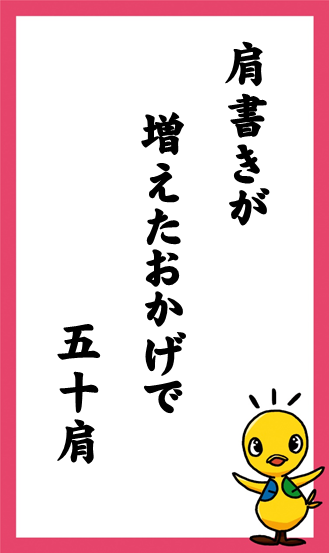 肩書きが

増えたおかげで

五十肩